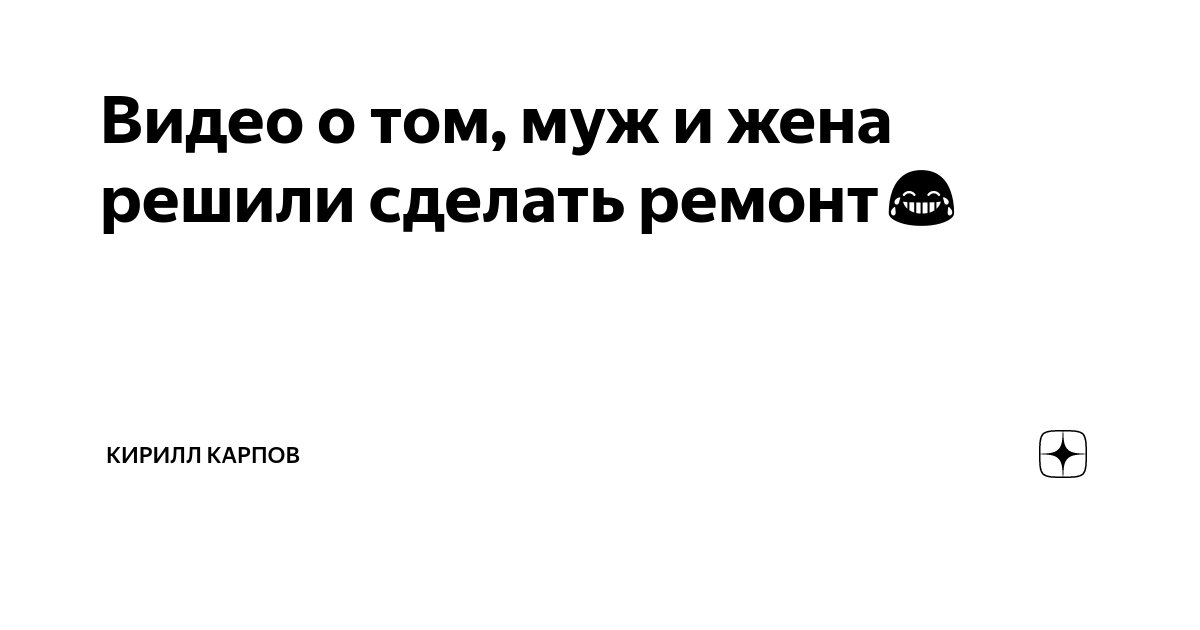 Видео о том, муж и жена решили сделать ремонт😂

КИРИЛЛ КАРПОВ